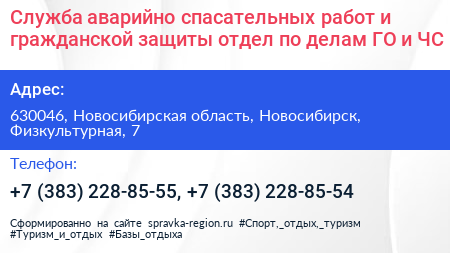 Служба аварийно спасательных работ и гражданской защиты отдел по делам ГО и ЧС

Адрес:

630046, Новосибирская область, Новосибирск, Физкультурная, 7

Телефон:

+7 (383) 228-85-55, +7 (383) 228-85-54

Сформированно на сайте spravka-region.ru #Спорт,_отдых,_туризм #Туризм_и_отдых #Базы_отдыха